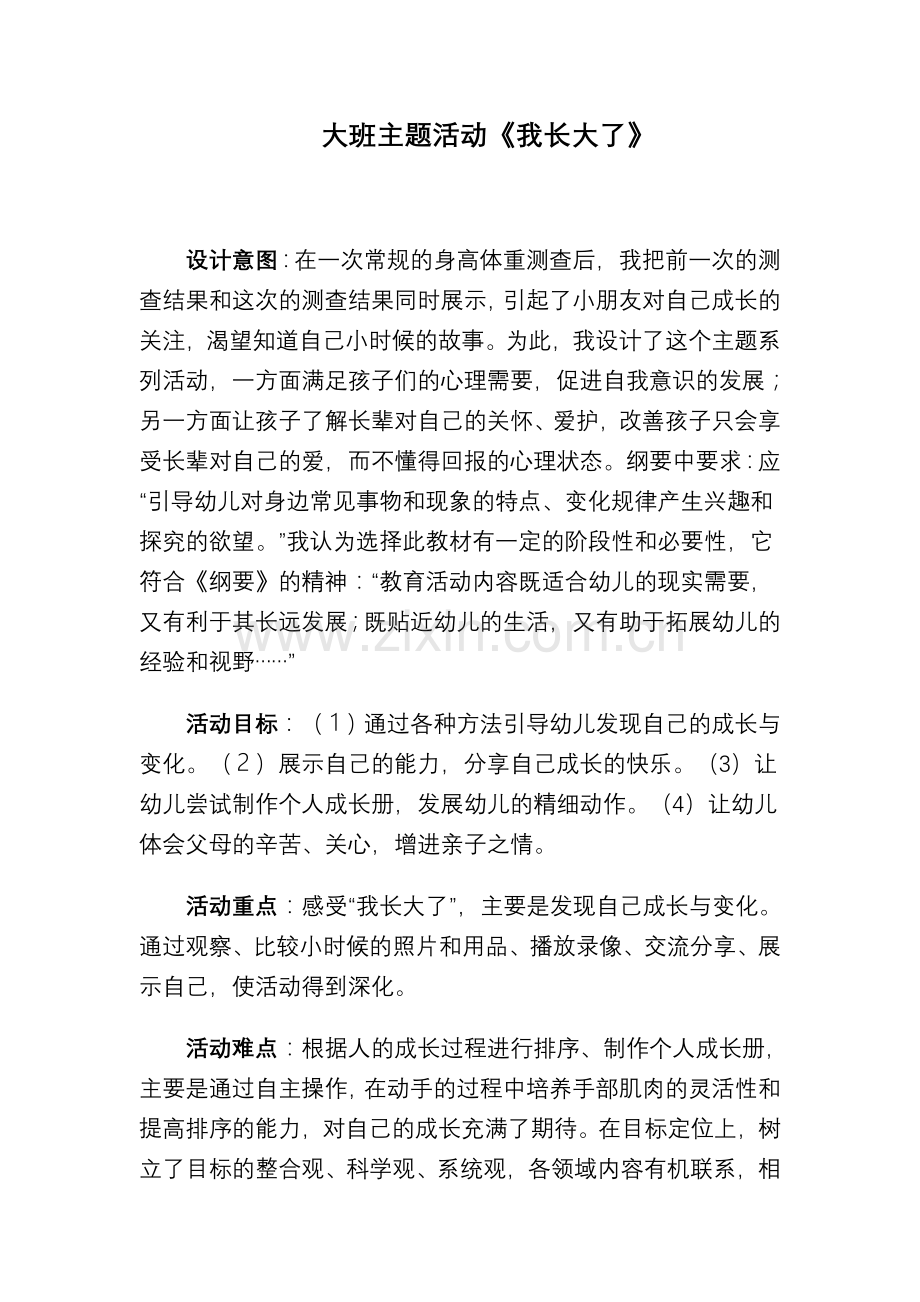 大班主题活动《我长大了》

设计意图：在一次常规的身高体重测查后，我把前一次的测查结果和这次的测查结果同时展示，引起了小朋友对自己成长的关注，渴望知道自己小时候的故事。为此，我设计了这个主题系列活动，一方面满足孩子们的心理需要，促进自我意识的发展；另一方面让孩子了解长辈对自己的关怀、爱护，改善孩子只会享受长辈对自己的爱，而不懂得回报的心理状态。纲要中要求：应“引导幼儿对身边常见事物和现象的特点、变化规律产生兴趣和探究的欲望。”我认为选择此教材有一定的阶段性和必要性，它符合《纲要》的精神：“教育活动内容既适合幼儿的现实需要，又有利于其长远发展；既贴近幼儿的生活，又有助于拓展幼儿的经验和视野……”

活动目标：（1）通过各种方法引导幼儿发现自己的成长与变化。（2）展示自己的能力，分享自己成长的快乐。（3）让幼儿尝试制作个人成长册，发展幼儿的精细动作。（4）让幼儿体会父母的辛苦、关心，增进亲子之情。

活动重点：感受“我长大了”，主要是发现自己成长与变化。通过观察、比较小时候的照片和用品、播放录像、交流分享、展示自己，使活动得到深化。

活动难点：根据人的成长过程进行排序、制作个人成长册，主要是通过自主操作，在动手的过程中培养手部肌肉的灵活性和提高排序的能力，对自己的成长充满了期待。在目标定位上，树立了目标的整合观、科学观、系统观，各领域内容有机联系，相

www.zixin.com.cn